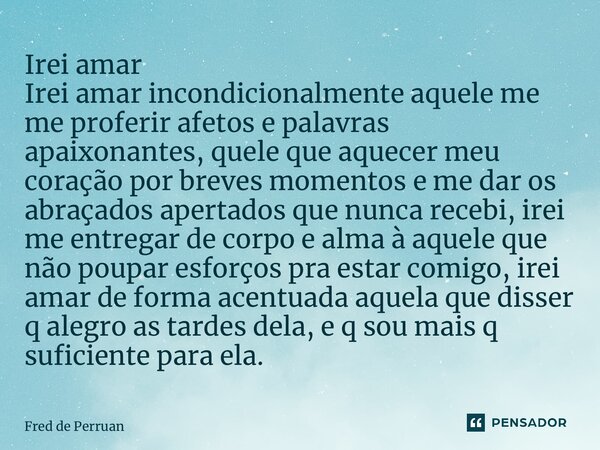 Irei amar
Irei amar incondicionalmente aquele me me proferir afetos e palavras apaixonantes, quele que aquecer meu coração por breves momentos e me dar os abraçados apertados que nunca recebi, irei me entregar de corpo e alma à aquele que não poupar esforços pra estar comigo, irei amar de forma acentuada aquela que disser q alegro as tardes dela, e q sou mais q suficiente para ela.

Fred de Perruan

PENSADOR